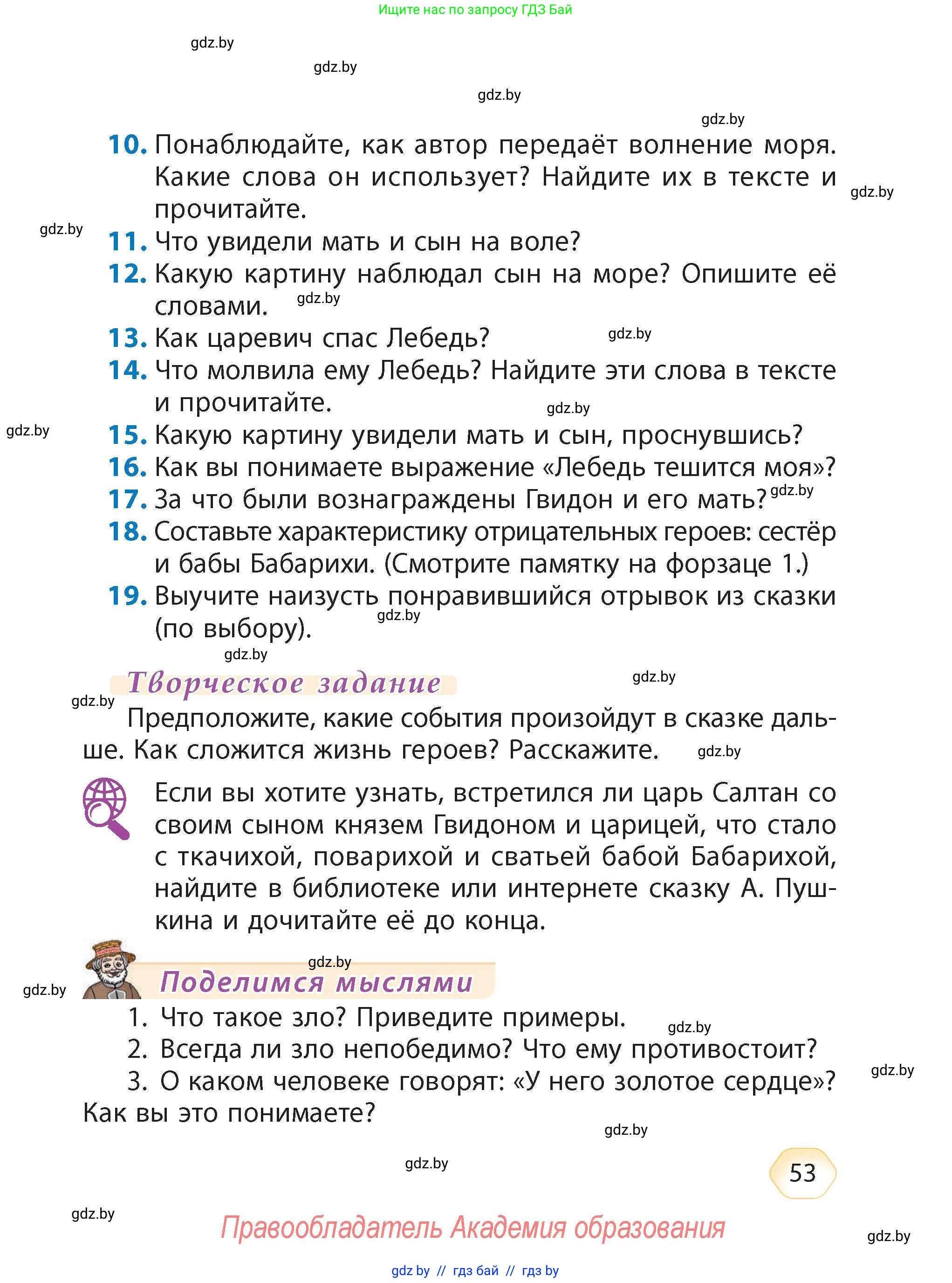 Ищите нас по запросу ГДЗ Бай

gdz.by
gdz.by
gdz.by
gdz.by

10. Понаблюдайте, как автор передаёт волнение моря. Какие слова он использует? Найдите их в тексте и прочитайте.
gdz.by
gdz.by
11. Что увидели мать и сын на воле?
12. Какую картину наблюдал сын на море? Опишите её словами.
gdz.by
13. Как царевич спас Лебедь?
gdz.by
14. Что молвила ему Лебедь? Найдите эти слова в тексте и прочитайте.
gdz.by
gdz.by
15. Какую картину увидели мать и сын, проснувшись?
16. Как вы понимаете выражение «Лебедь тешится моя»?
17. За что были вознаграждены Гвидон и его мать?
gdz.by
18. Составьте характеристику отрицательных героев: сестёр и бабы Бабарихи. (Смотрите памятку на форзаце 1.)
19. Выучите наизусть понравившийся отрывок из сказки (по выбору).
gdz.by
gdz.by

Творческое задание
gdz.by
gdz.by

Предположите, какие события произойдут в сказке дальше. Как сложится жизнь героев? Расскажите.
gdz.by

Если вы хотите узнать, встретился ли царь Салтан со своим сыном князем Гвидоном и царицей, что стало с ткачихой, поварихой и сватьей бабой Бабарихой, найдите в библиотеке или интернете сказку А. Пушкина и дочитайте её до конца.

gdz.by
Поделимся мыслями
gdz.by

1. Что такое зло? Приведите примеры.
gdz.by
2. Всегда ли зло непобедимо? Что ему противостоит?
3. О каком человеке говорят: «У него золотое сердце»? Как вы это понимаете?
gdz.by
gdz.by
gdz.by

53

gdz.by
Правообладатель Академия образования
gdz.by

gdz by // гдз бай // гдз by